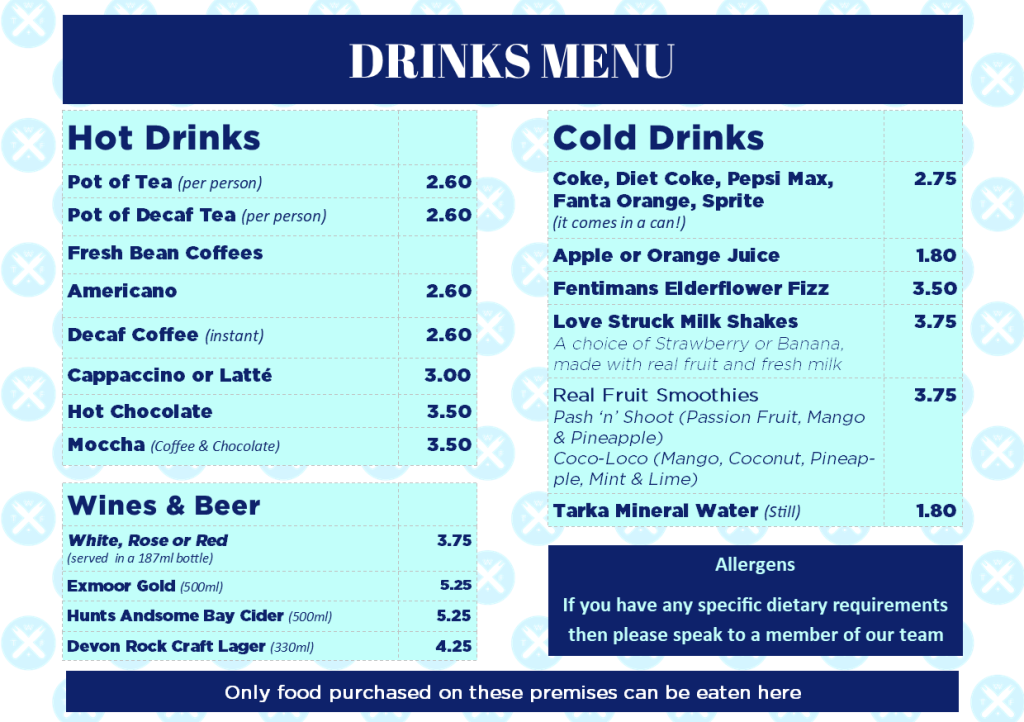 DRINKS MENU

| Hot Drinks | |
|---|---|
| Pot of Tea (per person) | 2.60 |
| Pot of Decaf Tea (per person) | 2.60 |
| Fresh Bean Coffees | |
| Americano | 2.60 |
| Decaf Coffee (instant) | 2.60 |
| Cappaccino or Latté | 3.00 |
| Hot Chocolate | 3.50 |
| Moccha (Coffee & Chocolate) | 3.50 |

| Wines & Beer | |
|---|---|
| White, Rose or Red (served in a 187ml bottle) | 3.75 |
| Exmoor Gold (500ml) | 5.25 |
| Hunts Andsome Bay Cider (500ml) | 5.25 |
| Devon Rock Craft Lager (330ml) | 4.25 |

| Cold Drinks | |
|---|---|
| Coke, Diet Coke, Pepsi Max, Fanta Orange, Sprite (it comes in a can!) | 2.75 |
| Apple or Orange Juice | 1.80 |
| Fentimans Elderflower Fizz | 3.50 |
| Love Struck Milk Shakes A choice of Strawberry or Banana, made with real fruit and fresh milk | 3.75 |
| Real Fruit Smoothies Pash 'n' Shoot (Passion Fruit, Mango & Pineapple) Coco-Loco (Mango, Coconut, Pineapple, Mint & Lime) | 3.75 |
| Tarka Mineral Water (Still) | 1.80 |

Allergens

If you have any specific dietary requirements then please speak to a member of our team

Only food purchased on these premises can be eaten here